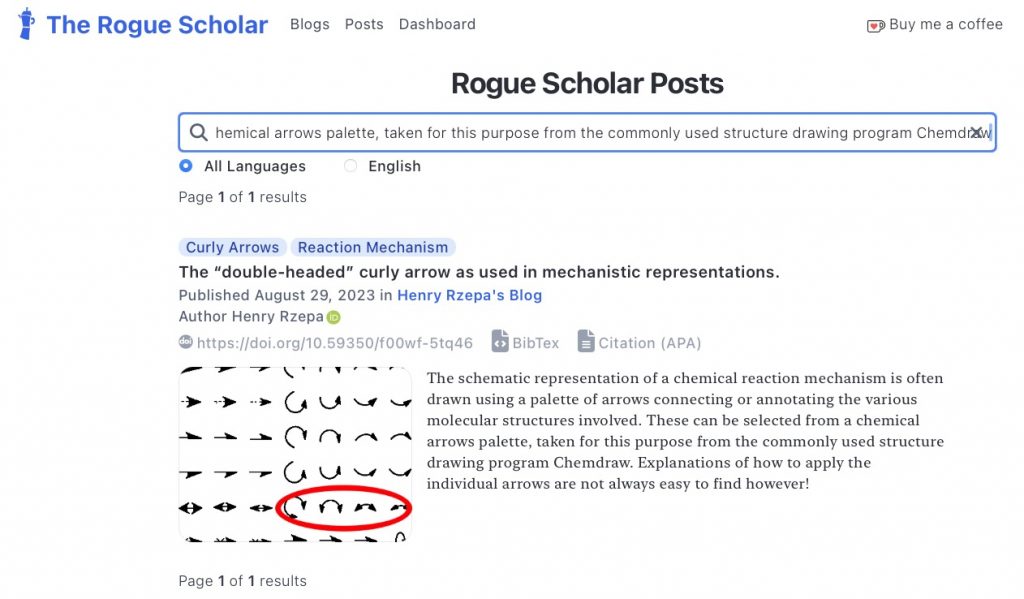 The Rogue Scholar Blogs Posts Dashboard

Buy me a coffee

Rogue Scholar Posts

hemical arrows palette, taken for this purpose from the commonly used structure drawing program Chemdraw

All Languages English

Page 1 of 1 results

Curly Arrows Reaction Mechanism

The “double-headed” curly arrow as used in mechanistic representations.

Published August 29, 2023 in Henry Rzepa's Blog

Author Henry Rzepa

https://doi.org/10.59350/f00wf-5tq46 BibTex Citation (APA)

The schematic representation of a chemical reaction mechanism is often drawn using a palette of arrows connecting or annotating the various molecular structures involved. These can be selected from a chemical arrows palette, taken for this purpose from the commonly used structure drawing program Chemdraw. Explanations of how to apply the individual arrows are not always easy to find however!

Page 1 of 1 results